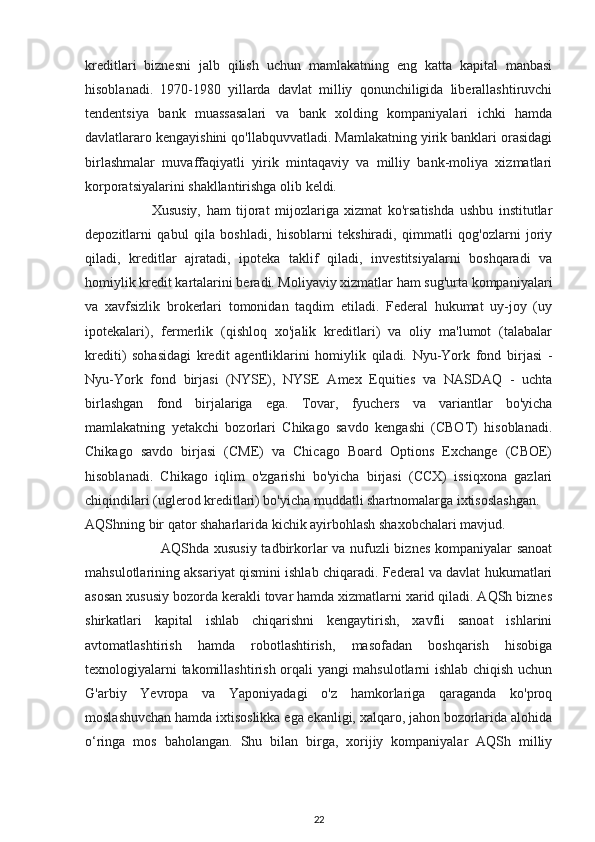 kreditlari biznesni jalb qilish uchun mamlakatning eng katta kapital manbasi hisoblanadi. 1970-1980 yillarda davlat milliy qonunchiligida liberallashtiruvchi tendentsiya bank muassasalari va bank xolding kompaniyalari ichki hamda davlatlararo kengayishini qo'llabquvvatladi. Mamlakatning yirik banklari orasidagi birlashmalar muvaffaqiyatli yirik mintaqaviy va milliy bank-moliya xizmatlari korporatsiyalarini shakllantirishga olib keldi.

Xususiy, ham tijorat mijozlariga xizmat ko'rsatishda ushbu institutlar depozitlarni qabul qila boshladi, hisoblarni tekshiradi, qimmatli qog'ozlarni joriy qiladi, kreditlar ajratadi, ipoteka taklif qiladi, investitsiyalarni boshqaradi va homiylik kredit kartalarini beradi. Moliyaviy xizmatlar ham sug'urta kompaniyalari va xavfsizlik brokerlari tomonidan taqdim etiladi. Federal hukumat uy-joy (uy ipotekalari), fermerlik (qishloq xo'jalik kreditlari) va oliy ma'lumot (talabalar krediti) sohasidagi kredit agentliklarini homiylik qiladi. Nyu-York fond birjasi - Nyu-York fond birjasi (NYSE), NYSE Amex Equities va NASDAQ - uchta birlashgan fond birjalariga ega. Tovar, fyuchers va variantlar bo'yicha mamlakatning yetakchi bozorlari Chikago savdo kengashi (CBOT) hisoblanadi. Chikago savdo birjasi (CME) va Chicago Board Options Exchange (CBOE) hisoblanadi. Chikago iqlim o'zgarishi bo'yicha birjasi (CCX) issiqxona gazlari chiqindilari (uglerod kreditlari) bo'yicha muddatli shartnomalarga ixtisoslashgan.
AQShning bir qator shaharlarida kichik ayirbohlash shaxobchalari mavjud.

AQShda xususiy tadbirkorlar va nufuzli biznes kompaniyalar sanoat mahsulotlarining aksariyat qismini ishlab chiqaradi. Federal va davlat hukumatlari asosan xususiy bozorda kerakli tovar hamda xizmatlarni xarid qiladi. AQSh biznes shirkatlari kapital ishlab chiqarishni kengaytirish, xavfli sanoat ishlarini avtomatlashtirish hamda robotlashtirish, masofadan boshqarish hisobiga texnologiyalarni takomillashtirish orqali yangi mahsulotlarni ishlab chiqish uchun G'arbiy Yevropa va Yaponiyadagi o'z hamkorlariga qaraganda ko'proq moslashuvchan hamda ixtisoslikka ega ekanligi, xalqaro, jahon bozorlarida alohida o‘ringa mos baholangan. Shu bilan birga, xorijiy kompaniyalar AQSh milliy

22